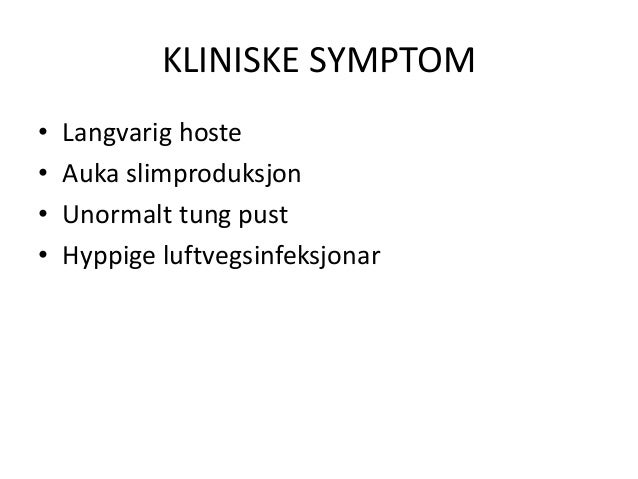 KLINISKE SYMPTOM

• Langvarig hoste
• Auka slimproduksjon
• Unormalt tung pust
• Hyppige luftvegsinfeksjonar